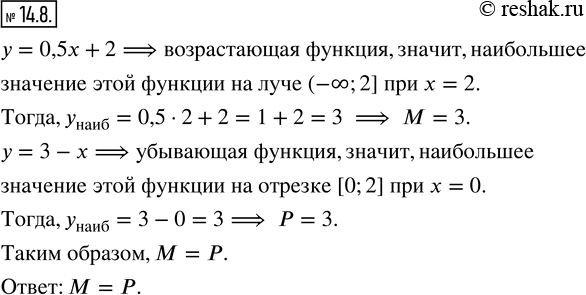 № 14.8.

© reshak.ru

$y = 0{,}5x + 2 \Longrightarrow$ возрастающая функция, значит, наибольшее значение этой функции на луче $(-\infty; 2]$ при $x = 2$.

Тогда, $y_{\text{наиб}} = 0{,}5 \cdot 2 + 2 = 1 + 2 = 3 \Longrightarrow M = 3$.

$y = 3 - x \Longrightarrow$ убывающая функция, значит, наибольшее значение этой функции на отрезке $[0; 2]$ при $x = 0$.

Тогда, $y_{\text{наиб}} = 3 - 0 = 3 \Longrightarrow P = 3$.

Таким образом, $M = P$.

Ответ: $M = P$.